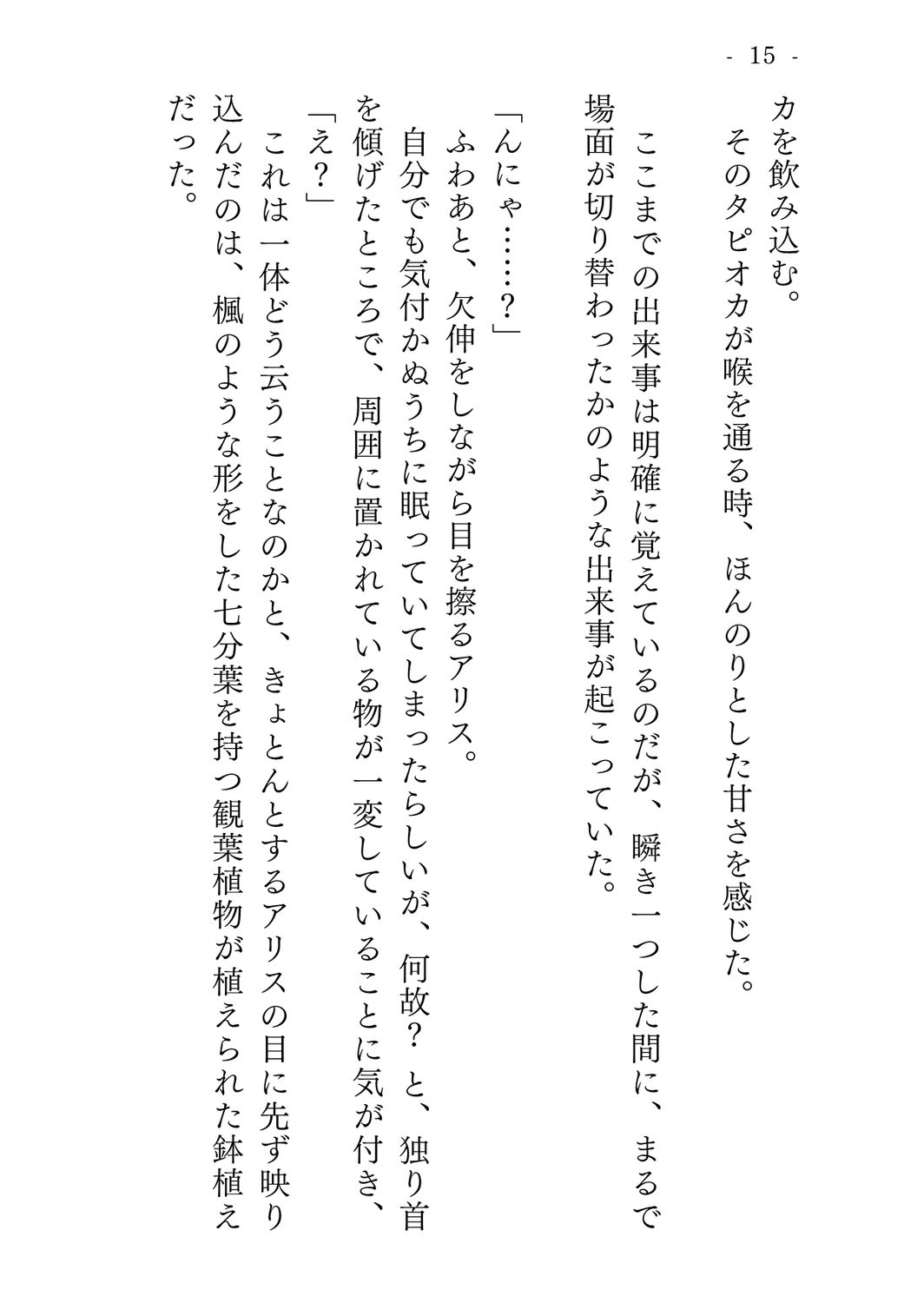 - 15 -

カを飲み込む。
　そのタピオカが喉を通る時、ほんのりとした甘さを感じた。

　ここまでの出来事は明確に覚えているのだが、瞬き一つした間に、まるで場面が切り替わったかのような出来事が起こっていた。

「んにゃ……？」
　ふわあと、欠伸をしながら目を擦るアリス。
　自分でも気付かぬうちに眠っていてしまったらしいが、何故？　と、独り首を傾げたところで、周囲に置かれている物が一変していることに気が付き、
「え？」
　これは一体どう云うことなのかと、きょとんとするアリスの目に先ず映り込んだのは、楓のような形をした七分葉を持つ観葉植物が植えられた鉢植えだった。